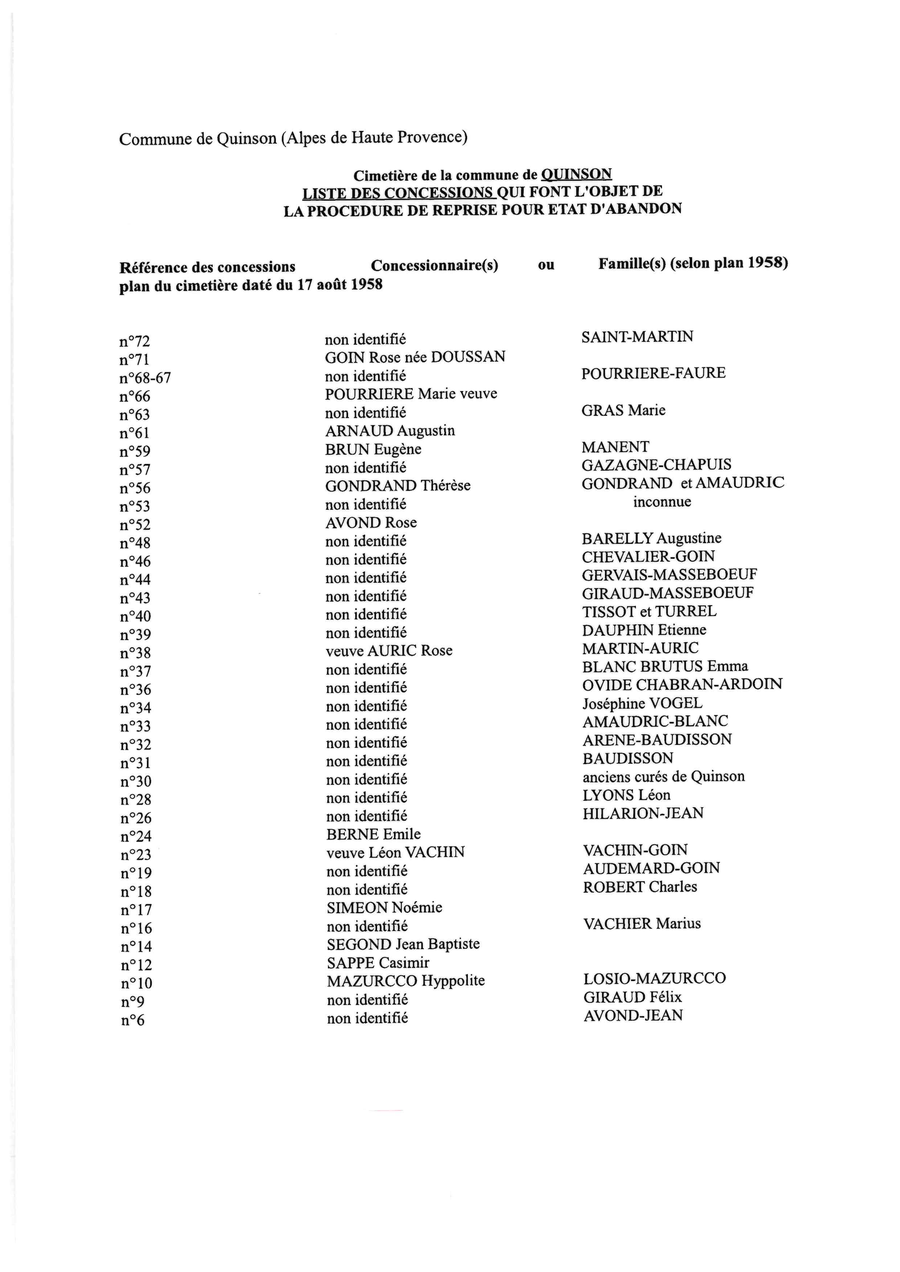 Commune de Quinson (Alpes de Haute Provence)

Cimetière de la commune de QUINSON
LISTE DES CONCESSIONS QUI FONT L'OBJET DE LA PROCEDURE DE REPRISE POUR ETAT D'ABANDON

| Référence des concessions plan du cimetière daté du 17 août 1958 | Concessionnaire(s) ou | Famille(s) (selon plan 1958) |
|---|---|---|
| n°72 | non identifié | SAINT-MARTIN |
| n°71 | GOIN Rose née DOUSSAN | |
| n°68-67 | non identifié | POURRIERE-FAURE |
| n°66 | POURRIERE Marie veuve | |
| n°63 | non identifié | GRAS Marie |
| n°61 | ARNAUD Augustin | |
| n°59 | BRUN Eugène | MANENT |
| n°57 | non identifié | GAZAGNE-CHAPUIS |
| n°56 | GONDRAND Thérèse | GONDRAND et AMAUDRIC |
| n°53 | non identifié | inconnue |
| n°52 | AVOND Rose | |
| n°48 | non identifié | BARELLY Augustine |
| n°46 | non identifié | CHEVALIER-GOIN |
| n°44 | non identifié | GERVAIS-MASSEBOEUF |
| n°43 | non identifié | GIRAUD-MASSEBOEUF |
| n°40 | non identifié | TISSOT et TURREL |
| n°39 | non identifié | DAUPHIN Etienne |
| n°38 | veuve AURIC Rose | MARTIN-AURIC |
| n°37 | non identifié | BLANC BRUTUS Emma |
| n°36 | non identifié | OVIDE CHABRAN-ARDOIN |
| n°34 | non identifié | Joséphine VOGEL |
| n°33 | non identifié | AMAUDRIC-BLANC |
| n°32 | non identifié | ARENE-BAUDISSON |
| n°31 | non identifié | BAUDISSON |
| n°30 | non identifié | anciens curés de Quinson |
| n°28 | non identifié | LYONS Léon |
| n°26 | non identifié | HILARION-JEAN |
| n°24 | BERNE Emile | |
| n°23 | veuve Léon VACHIN | VACHIN-GOIN |
| n°19 | non identifié | AUDEMARD-GOIN |
| n°18 | non identifié | ROBERT Charles |
| n°17 | SIMEON Noémie | |
| n°16 | non identifié | VACHIER Marius |
| n°14 | SEGOND Jean Baptiste | |
| n°12 | SAPPE Casimir | |
| n°10 | MAZURCCO Hyppolite | LOSIO-MAZURCCO |
| n°9 | non identifié | GIRAUD Félix |
| n°6 | non identifié | AVOND-JEAN |